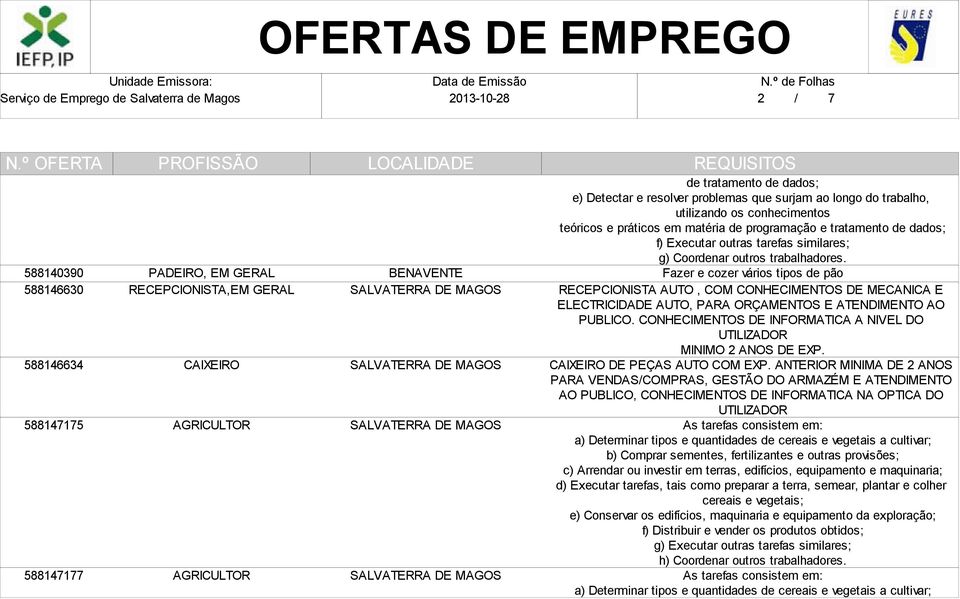 IEFP, IP

OFERTAS DE EMPREGO

EURES

Unidade Emissora:
Serviço de Emprego de Salvaterra de Magos

Data de Emissão
2013-10-28

N.º de Folhas
2 / 7

| N.º OFERTA | PROFISSÃO | LOCALIDADE | REQUISITOS |
|---|---|---|---|
| | | | de tratamento de dados; e) Detectar e resolver problemas que surjam ao longo do trabalho, utilizando os conhecimentos teóricos e práticos em matéria de programação e tratamento de dados; f) Executar outras tarefas similares; g) Coordenar outros trabalhadores. |
| 588140390 | PADEIRO, EM GERAL | BENAVENTE | Fazer e cozer vários tipos de pão |
| 588146630 | RECEPCIONISTA,EM GERAL | SALVATERRA DE MAGOS | RECEPCIONISTA AUTO , COM CONHECIMENTOS DE MECANICA E ELECTRICIDADE AUTO, PARA ORÇAMENTOS E ATENDIMENTO AO PUBLICO. CONHECIMENTOS DE INFORMATICA A NIVEL DO UTILIZADOR MINIMO 2 ANOS DE EXP. |
| 588146634 | CAIXEIRO | SALVATERRA DE MAGOS | CAIXEIRO DE PEÇAS AUTO COM EXP. ANTERIOR MINIMA DE 2 ANOS PARA VENDAS/COMPRAS, GESTÃO DO ARMAZÉM E ATENDIMENTO AO PUBLICO, CONHECIMENTOS DE INFORMATICA NA OPTICA DO UTILIZADOR |
| 588147175 | AGRICULTOR | SALVATERRA DE MAGOS | As tarefas consistem em: a) Determinar tipos e quantidades de cereais e vegetais a cultivar; b) Comprar sementes, fertilizantes e outras provisões; c) Arrendar ou investir em terras, edifícios, equipamento e maquinaria; d) Executar tarefas, tais como preparar a terra, semear, plantar e colher cereais e vegetais; e) Conservar os edifícios, maquinaria e equipamento da exploração; f) Distribuir e vender os produtos obtidos; g) Executar outras tarefas similares; h) Coordenar outros trabalhadores. |
| 588147177 | AGRICULTOR | SALVATERRA DE MAGOS | As tarefas consistem em: a) Determinar tipos e quantidades de cereais e vegetais a cultivar; |